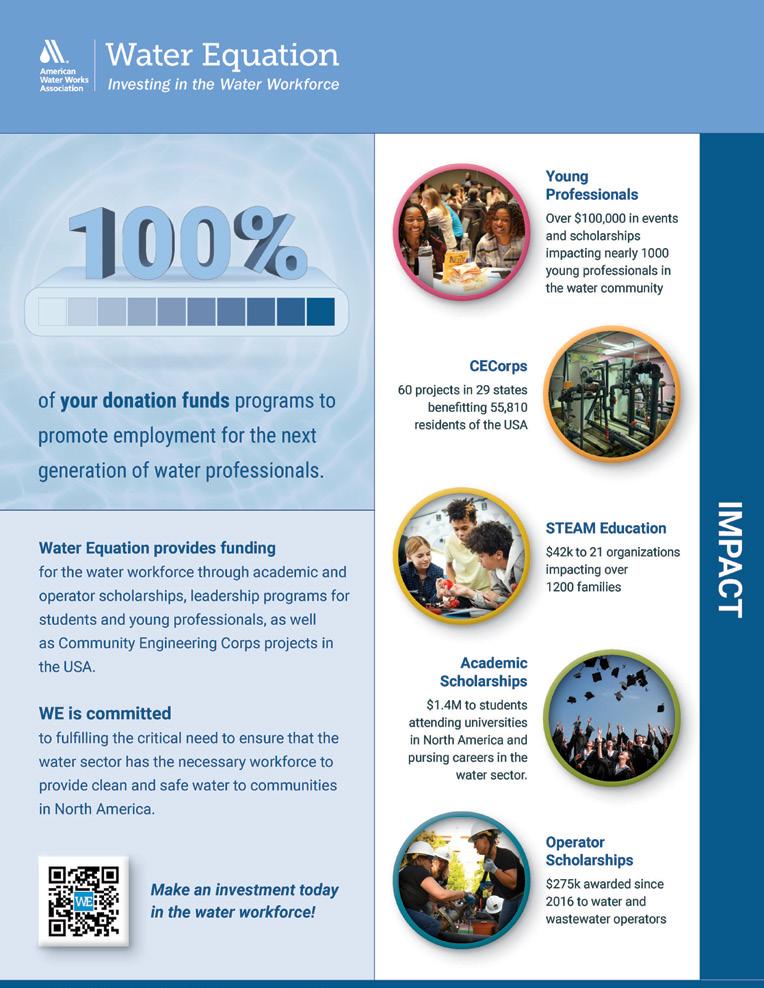 American Water Works Association

Water Equation
Investing in the Water Workforce

100%

of your donation funds programs to promote employment for the next generation of water professionals.

Water Equation provides funding for the water workforce through academic and operator scholarships, leadership programs for students and young professionals, as well as Community Engineering Corps projects in the USA.

WE is committed to fulfilling the critical need to ensure that the water sector has the necessary workforce to provide clean and safe water to communities in North America.

WE

Make an investment today in the water workforce!

Young Professionals
Over $100,000 in events and scholarships impacting nearly 1000 young professionals in the water community

CECorps
60 projects in 29 states benefitting 55,810 residents of the USA

STEAM Education
$42k to 21 organizations impacting over 1200 families

Academic Scholarships
$1.4M to students attending universities in North America and pursing careers in the water sector.

Operator Scholarships
$275k awarded since 2016 to water and wastewater operators

IMPACT